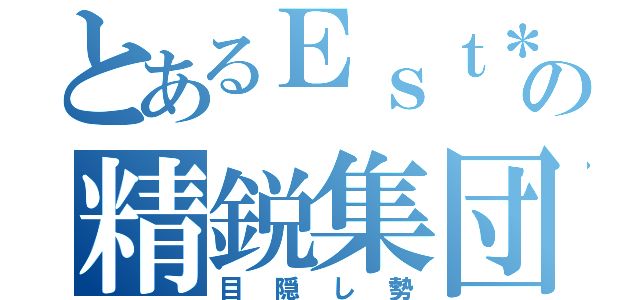 とあるＥｓｔ＊の
精鋭集団
目隠し勢